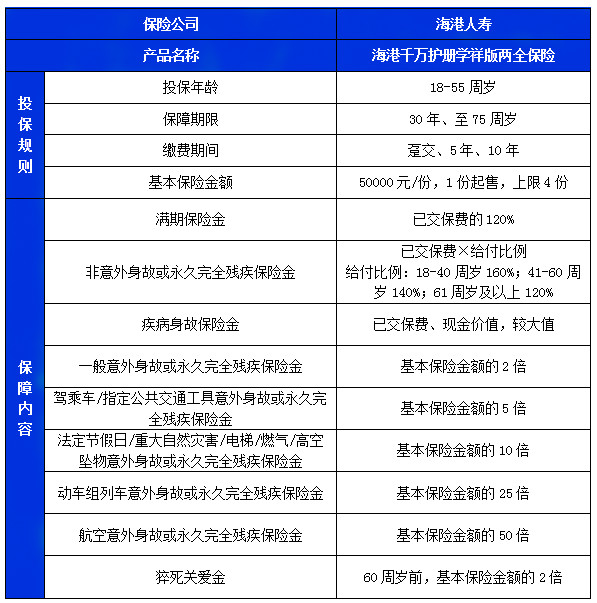 | 保险公司 | | 海港人寿 |
|---|---|---|
| 产品名称 | | 海港千万护册学祥版两全保险 |
| 投保规则 | 投保年龄 | 18-55 周岁 |
| | 保障期限 | 30 年、至 75 周岁 |
| | 缴费期间 | 趸交、5 年、10 年 |
| | 基本保险金额 | 50000 元/份，1 份起售，上限 4 份 |
| 保障内容 | 满期保险金 | 已交保费的 120% |
| | 非意外身故或永久完全残疾保险金 | 已交保费×给付比例 给付比例：18-40 周岁 160%；41-60 周岁 140%；61 周岁及以上 120% |
| | 疾病身故保险金 | 已交保费、现金价值，较大值 |
| | 一般意外身故或永久完全残疾保险金 | 基本保险金额的 2 倍 |
| | 驾乘车/指定公共交通工具意外身故或永久完全残疾保险金 | 基本保险金额的 5 倍 |
| | 法定节假日/重大自然灾害/电梯/燃气/高空坠物意外身故或永久完全残疾保险金 | 基本保险金额的 10 倍 |
| | 动车组列车意外身故或永久完全残疾保险金 | 基本保险金额的 25 倍 |
| | 航空意外身故或永久完全残疾保险金 | 基本保险金额的 50 倍 |
| | 猝死关爱金 | 60 周岁前，基本保险金额的 2 倍 |